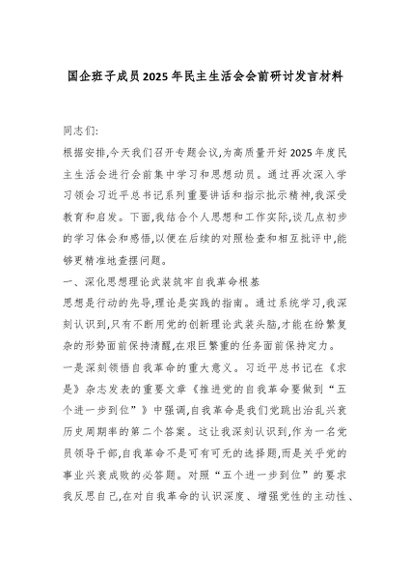 国企班子成员2025年民主生活会会前研讨发言材料

同志们:

根据安排,今天我们召开专题会议,为高质量开好2025年度民主生活会进行会前集中学习和思想动员。通过再次深入学习领会习近平总书记系列重要讲话和指示批示精神,我深受教育和启发。下面,我结合个人思想和工作实际,谈几点初步的学习体会和感悟,以便在后续的对照检查和相互批评中,能够更精准地查摆问题。

一、深化思想理论武装筑牢自我革命根基

思想是行动的先导,理论是实践的指南。通过系统学习,我深刻认识到,只有不断用党的创新理论武装头脑,才能在纷繁复杂的形势面前保持清醒,在艰巨繁重的任务面前保持定力。

一是深刻领悟自我革命的重大意义。习近平总书记在《求是》杂志发表的重要文章《推进党的自我革命要做到“五个进一步到位”》中强调,自我革命是我们党跳出治乱兴衰历史周期率的第二个答案。这让我深刻认识到,作为一名党员领导干部,自我革命不是可有可无的选择题,而是关乎党的事业兴衰成败的必答题。对照“五个进一步到位”的要求我反思自己,在对自我革命的认识深度、增强党性的主动性、